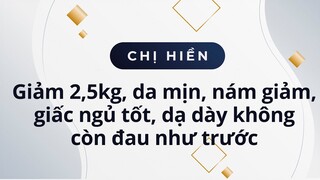 CHỊ HIỀN

Giảm 2,5kg, da mịn, nám giảm, giấc ngủ tốt, dạ dày không còn đau như trước